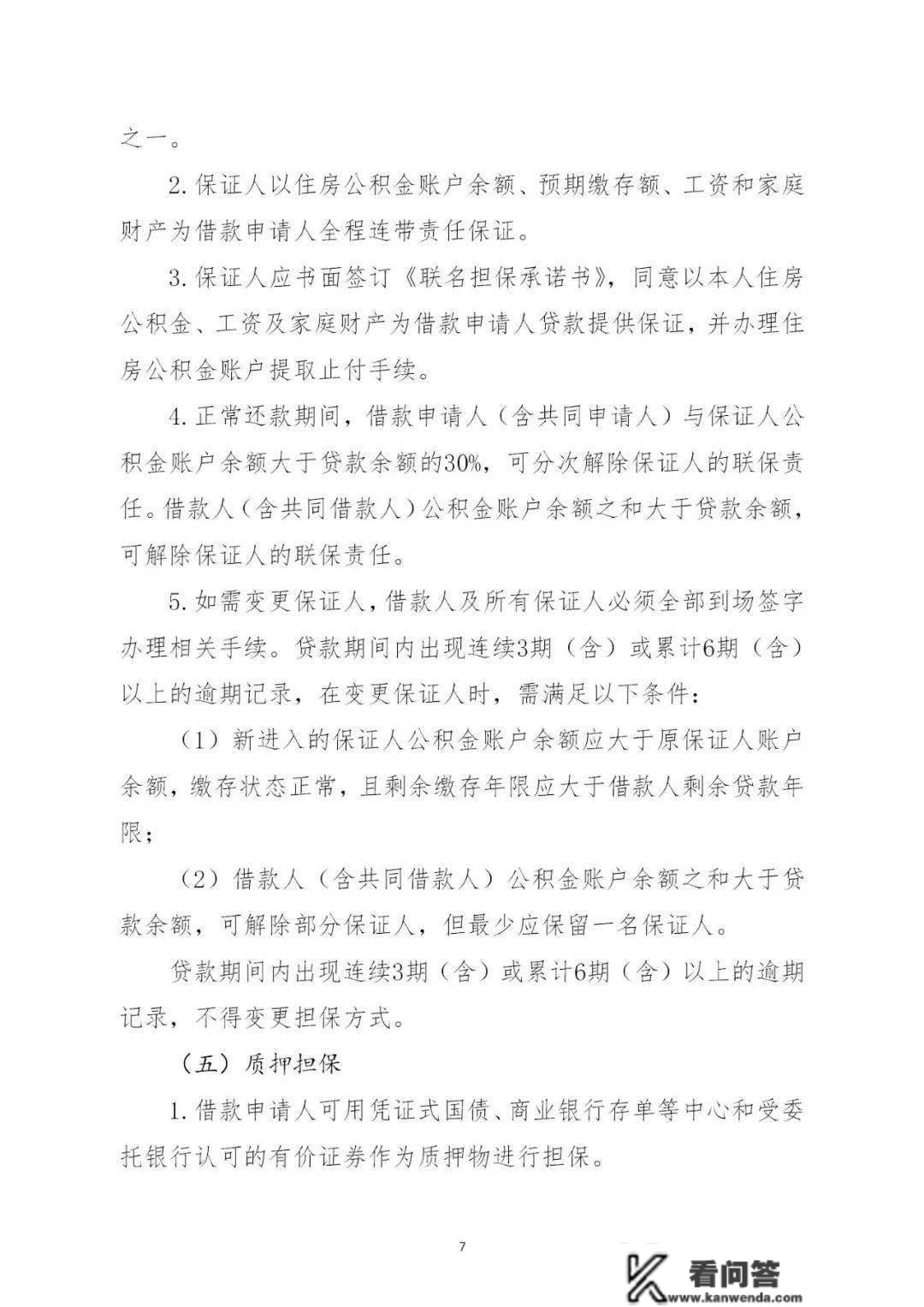 之一。

2.保证人以住房公积金账户余额、预期缴存额、工资和家庭财产为借款申请人全程连带责任保证。

3.保证人应书面签订《联名担保承诺书》，同意以本人住房公积金、工资及家庭财产为借款申请人贷款提供保证，并办理住房公积金账户提取止付手续。

4.正常还款期间，借款申请人（含共同申请人）与保证人公积金账户余额大于贷款余额的30%，可分次解除保证人的联保责任。借款人（含共同借款人）公积金账户余额之和大于贷款余额，可解除保证人的联保责任。

5.如需变更保证人，借款人及所有保证人必须全部到场签字办理相关手续。贷款期间内出现连续3期（含）或累计6期（含）以上的逾期记录，在变更保证人时，需满足以下条件：

（1）新进入的保证人公积金账户余额应大于原保证人账户余额，缴存状态正常，且剩余缴存年限应大于借款人剩余贷款年限；

（2）借款人（含共同借款人）公积金账户余额之和大于贷款余额，可解除部分保证人，但最少应保留一名保证人。

贷款期间内出现连续3期（含）或累计6期（含）以上的逾期记录，不得变更担保方式。

（五）质押担保

1.借款申请人可用凭证式国债、商业银行存单等中心和受委托银行认可的有价证券作为质押物进行担保。

7

看问答
www.kanwenda.com